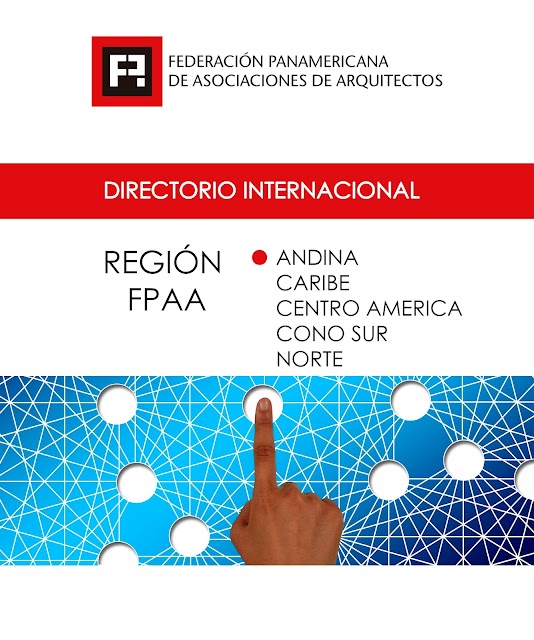 FEDERACIÓN PANAMERICANA
DE ASOCIACIONES DE ARQUITECTOS

DIRECTORIO INTERNACIONAL

REGIÓN
FPAA

• ANDINA
CARIBE
CENTRO AMERICA
CONO SUR
NORTE